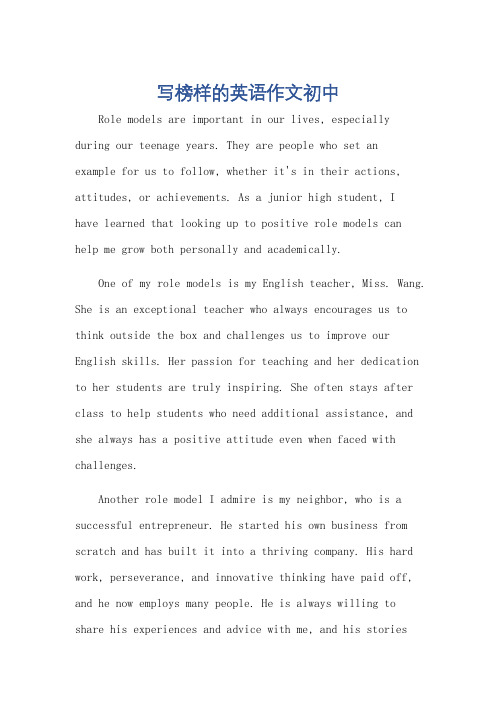 写榜样的英语作文初中

Role models are important in our lives, especially during our teenage years. They are people who set an example for us to follow, whether it's in their actions, attitudes, or achievements. As a junior high student, I have learned that looking up to positive role models can help me grow both personally and academically.

One of my role models is my English teacher, Miss. Wang. She is an exceptional teacher who always encourages us to think outside the box and challenges us to improve our English skills. Her passion for teaching and her dedication to her students are truly inspiring. She often stays after class to help students who need additional assistance, and she always has a positive attitude even when faced with challenges.

Another role model I admire is my neighbor, who is a successful entrepreneur. He started his own business from scratch and has built it into a thriving company. His hard work, perseverance, and innovative thinking have paid off, and he now employs many people. He is always willing to share his experiences and advice with me, and his stories